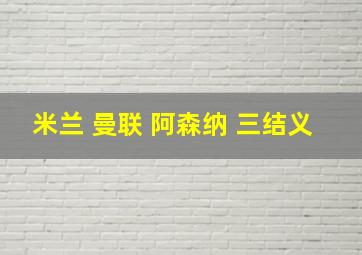 米兰 曼联 阿森纳 三结义